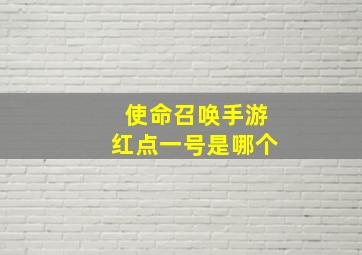 使命召唤手游
红点一号是哪个